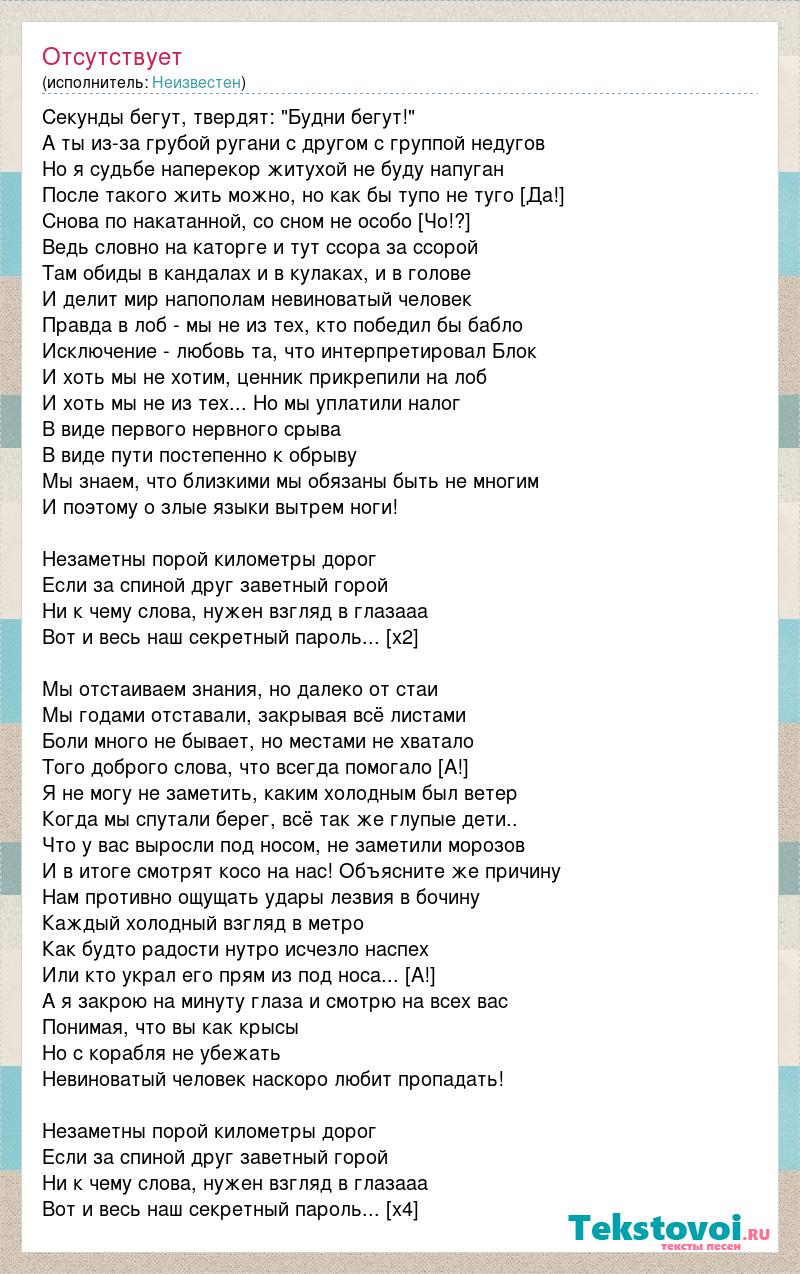 Отсутствует
(исполнитель: Неизвестен)

Секунды бегут, твердят: "Будни бегут!"
А ты из-за грубой ругани с другом с группой недугов
Но я судьбе наперекор житухой не буду напуган
После такого жить можно, но как бы тупо не туго [Да!]
Снова по накатанной, со сном не особо [Чо!?]
Ведь словно на каторге и тут ссора за ссорой
Там обиды в кандалах и в кулаках, и в голове
И делит мир напополам невиноватый человек
Правда в лоб - мы не из тех, кто победил бы бабло
Исключение - любовь та, что интерпретировал Блок
И хоть мы не хотим, ценник прикрепили на лоб
И хоть мы не из тех... Но мы уплатили налог
В виде первого нервного срыва
В виде пути постепенно к обрыву
Мы знаем, что близкими мы обязаны быть не многим
И поэтому о злые языки вытрем ноги!

Незаметны порой километры дорог
Если за спиной друг заветный горой
Ни к чему слова, нужен взгляд в глазааа
Вот и весь наш секретный пароль... [x2]

Мы отстаиваем знания, но далеко от стаи
Мы годами отставали, закрывая всё листами
Боли много не бывает, но местами не хватало
Того доброго слова, что всегда помогало [А!]
Я не могу не заметить, каким холодным был ветер
Когда мы спутали берег, всё так же глупые дети..
Что у вас выросли под носом, не заметили морозов
И в итоге смотрят косо на нас! Объясните же причину
Нам противно ощущать удары лезвия в бочину
Каждый холодный взгляд в метро
Как будто радости нутро исчезло наспех
Или кто украл его прям из под носа... [А!]
А я закрою на минуту глаза и смотрю на всех вас
Понимая, что вы как крысы
Но с корабля не убежать
Невиноватый человек наскоро любит пропадать!

Незаметны порой километры дорог
Если за спиной друг заветный горой
Ни к чему слова, нужен взгляд в глазааа
Вот и весь наш секретный пароль... [x4]

Tekstovoi.ru
тексты песен